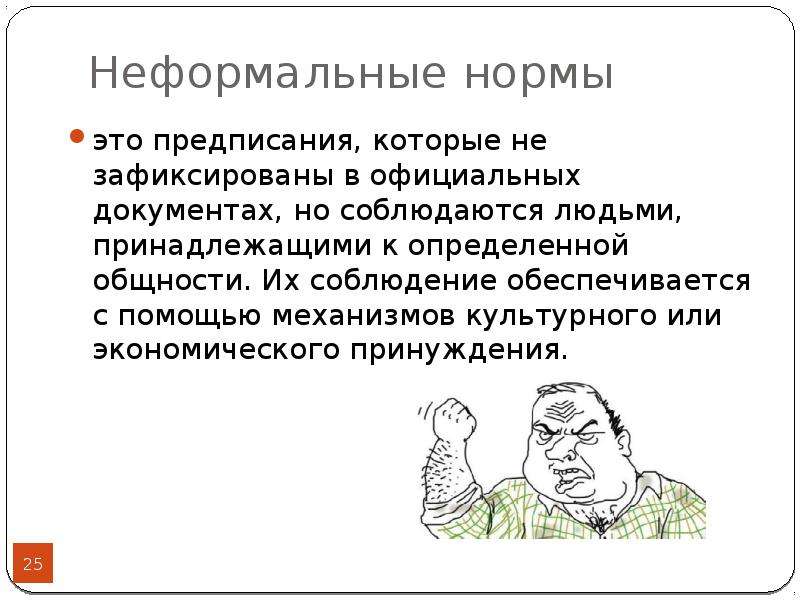 Неформальные нормы

это предписания, которые не зафиксированы в официальных документах, но соблюдаются людьми, принадлежащими к определенной общности. Их соблюдение обеспечивается с помощью механизмов культурного или экономического принуждения.

25